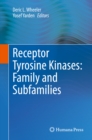 Deric L. Wheeler
Yosef Yarden *Editors*

Receptor Tyrosine Kinases: Family and Subfamilies

Humana Press